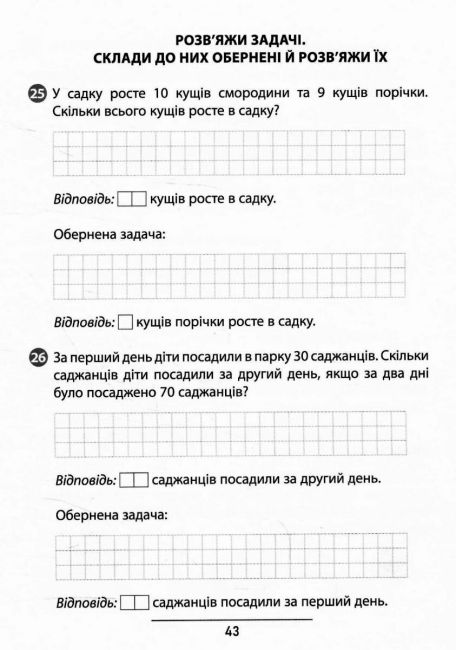 РОЗВ'ЯЖИ ЗАДАЧІ.
СКЛАДИ ДО НИХ ОБЕРНЕНІ Й РОЗВ'ЯЖИ ЇХ

25 У садку росте 10 кущів смородини та 9 кущів порічки. Скільки всього кущів росте в садку?

Відповідь: кущів росте в садку.

Обернена задача:

Відповідь: кущів порічки росте в садку.

26 За перший день діти посадили в парку 30 саджанців. Скільки саджанців діти посадили за другий день, якщо за два дні було посаджено 70 саджанців?

Відповідь: саджанців посадили за другий день.

Обернена задача:

Відповідь: саджанців посадили за перший день.

43